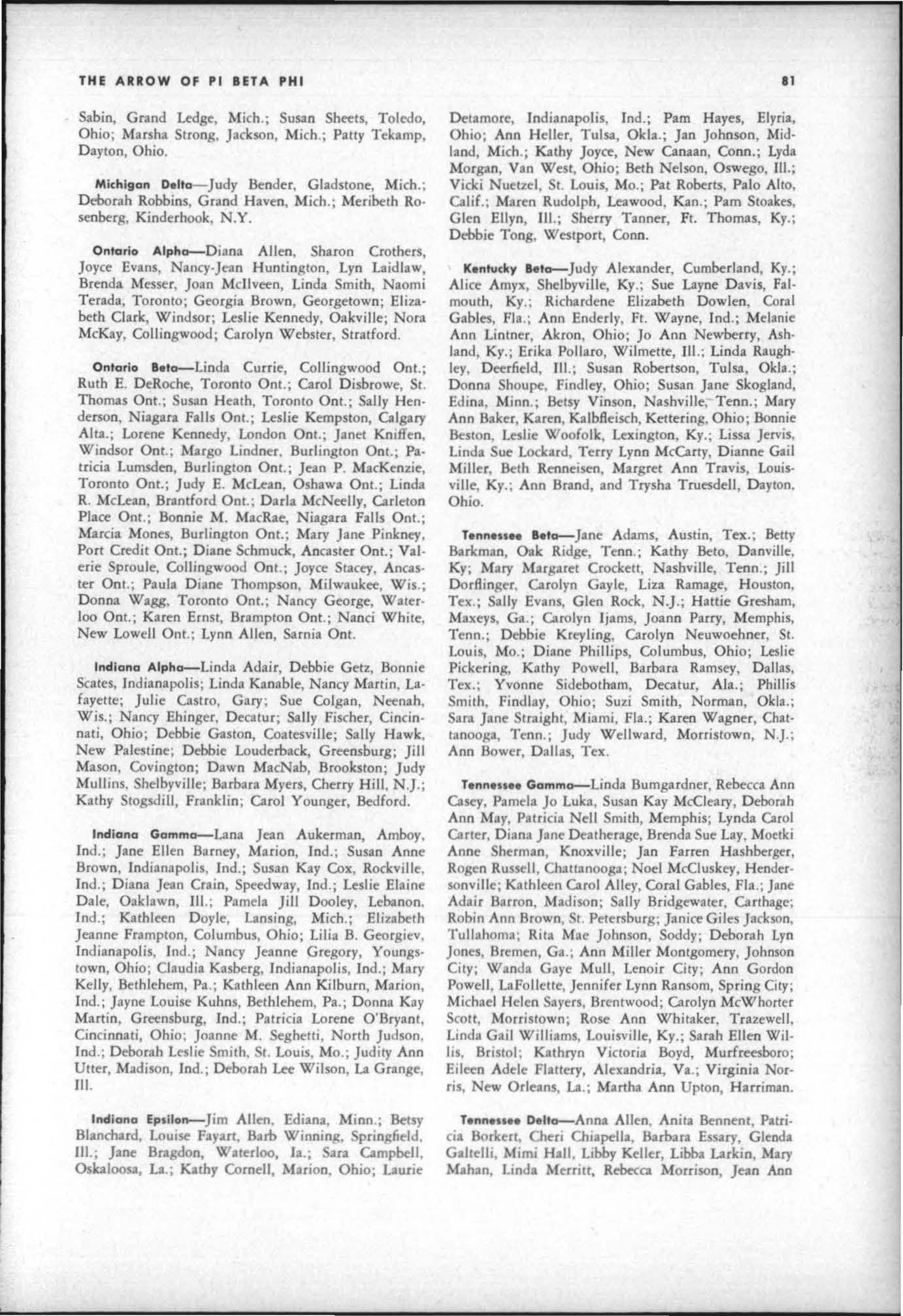 THE ARROW OF PI BETA PHI 81

Sabin, Grand Ledge, Mich.; Susan Sheets, Toledo, Ohio; Marsha Strong, Jackson, Mich.; Patty Tekamp, Dayton, Ohio.

Michigan Delta—Judy Bender, Gladstone, Mich.; Deborah Robbins, Grand Haven, Mich.; Meribeth Rosenberg, Kinderhook, N.Y.

Ontario Alpha—Diana Allen, Sharon Crothers, Joyce Evans, Nancy-Jean Huntington, Lyn Laidlaw, Brenda Messer, Joan McIlveen, Linda Smith, Naomi Terada, Toronto; Georgia Brown, Georgetown; Elizabeth Clark, Windsor; Leslie Kennedy, Oakville; Nora McKay, Collingwood; Carolyn Webster, Stratford.

Ontario Beta—Linda Currie, Collingwood Ont.; Ruth E. DeRoche, Toronto Ont.; Carol Disbrowe, St. Thomas Ont.; Susan Heath, Toronto Ont.; Sally Henderson, Niagara Falls Ont.; Leslie Kempston, Calgary Alta.; Lorene Kennedy, London Ont.; Janet Kniffen, Windsor Ont.; Margo Lindner, Burlington Ont.; Patricia Lumsden, Burlington Ont.; Jean P. MacKenzie, Toronto Ont.; Judy E. McLean, Oshawa Ont.; Linda R. McLean, Brantford Ont.; Darla McNeelly, Carleton Place Ont.; Bonnie M. MacRae, Niagara Falls Ont.; Marcia Mones, Burlington Ont.; Mary Jane Pinkney, Port Credit Ont.; Diane Schmuck, Ancaster Ont.; Valerie Sproule, Collingwood Ont.; Joyce Stacey, Ancaster Ont.; Paula Diane Thompson, Milwaukee, Wis.; Donna Wagg, Toronto Ont.; Nancy George, Waterloo Ont.; Karen Ernst, Brampton Ont.; Nanci White, New Lowell Ont.; Lynn Allen, Sarnia Ont.

Indiana Alpha—Linda Adair, Debbie Getz, Bonnie Scates, Indianapolis; Linda Kanable, Nancy Martin, Lafayette; Julie Castro, Gary; Sue Colgan, Neenah, Wis.; Nancy Ehinger, Decatur; Sally Fischer, Cincinnati, Ohio; Debbie Gaston, Coatesville; Sally Hawk, New Palestine; Debbie Louderback, Greensburg; Jill Mason, Covington; Dawn MacNab, Brookston; Judy Mullins, Shelbyville; Barbara Myers, Cherry Hill, N.J.; Kathy Stogsdill, Franklin; Carol Younger, Bedford.

Indiana Gamma—Lana Jean Aukerman, Amboy, Ind.; Jane Ellen Barney, Marion, Ind.; Susan Anne Brown, Indianapolis, Ind.; Susan Kay Cox, Rockville, Ind.; Diana Jean Crain, Speedway, Ind.; Leslie Elaine Dale, Oaklawn, Ill.; Pamela Jill Dooley, Lebanon, Ind.; Kathleen Doyle, Lansing, Mich.; Elizabeth Jeanne Frampton, Columbus, Ohio; Lilia B. Georgiev, Indianapolis, Ind.; Nancy Jeanne Gregory, Youngstown, Ohio; Claudia Kasberg, Indianapolis, Ind.; Mary Kelly, Bethlehem, Pa.; Kathleen Ann Kilburn, Marion, Ind.; Jayne Louise Kuhns, Bethlehem, Pa.; Donna Kay Martin, Greensburg, Ind.; Patricia Lorene O'Bryant, Cincinnati, Ohio; Joanne M. Seghetti, North Judson, Ind.; Deborah Leslie Smith, St. Louis, Mo.; Judity Ann Utter, Madison, Ind.; Deborah Lee Wilson, La Grange, Ill.

Indiana Epsilon—Jim Allen, Ediana, Minn.; Betsy Blanchard, Louise Fayart, Barb Winning, Springfield, Ill.; Jane Bragdon, Waterloo, Ia.; Sara Campbell, Oskaloosa, La.; Kathy Cornell, Marion, Ohio; Laurie Detamore, Indianapolis, Ind.; Pam Hayes, Elyria, Ohio; Ann Heller, Tulsa, Okla.; Jan Johnson, Midland, Mich.; Kathy Joyce, New Canaan, Conn.; Lyda Morgan, Van West, Ohio; Beth Nelson, Oswego, Ill.; Vicki Nuetzel, St. Louis, Mo.; Pat Roberts, Palo Alto, Calif.; Maren Rudolph, Leawood, Kan.; Pam Stoakes, Glen Ellyn, Ill.; Sherry Tanner, Ft. Thomas, Ky.; Debbie Tong, Westport, Conn.

Kentucky Beta—Judy Alexander, Cumberland, Ky.; Alice Amyx, Shelbyville, Ky.; Sue Layne Davis, Falmouth, Ky.; Richardene Elizabeth Dowlen, Coral Gables, Fla.; Ann Enderly, Ft. Wayne, Ind.; Melanie Ann Lintner, Akron, Ohio; Jo Ann Newberry, Ashland, Ky.; Erika Pollaro, Wilmette, Ill.; Linda Raughley, Deerfield, Ill.; Susan Robertson, Tulsa, Okla.; Donna Shoupe, Findley, Ohio; Susan Jane Skogland, Edina, Minn.; Betsy Vinson, Nashville, Tenn.; Mary Ann Baker, Karen, Kalbfleisch, Kettering, Ohio; Bonnie Beston, Leslie Woofolk, Lexington, Ky.; Lissa Jervis, Linda Sue Lockard, Terry Lynn McCarty, Dianne Gail Miller, Beth Renneisen, Margret Ann Travis, Louisville, Ky.; Ann Brand, and Trysha Truesdell, Dayton, Ohio.

Tennessee Beta—Jane Adams, Austin, Tex.; Betty Barkman, Oak Ridge, Tenn.; Kathy Beto, Danville, Ky; Mary Margaret Crockett, Nashville, Tenn.; Jill Dorflinger, Carolyn Gayle, Liza Ramage, Houston, Tex.; Sally Evans, Glen Rock, N.J.; Hattie Gresham, Maxeys, Ga.; Carolyn Ijams, Joann Parry, Memphis, Tenn.; Debbie Kreyling, Carolyn Neuwoehner, St. Louis, Mo.; Diane Phillips, Columbus, Ohio; Leslie Pickering, Kathy Powell, Barbara Ramsey, Dallas, Tex.; Yvonne Sidebotham, Decatur, Ala.; Phillis Smith, Findlay, Ohio; Suzi Smith, Norman, Okla.; Sara Jane Straight, Miami, Fla.; Karen Wagner, Chattanooga, Tenn.; Judy Wellward, Morristown, N.J.; Ann Bower, Dallas, Tex.

Tennessee Gamma—Linda Bumgardner, Rebecca Ann Casey, Pamela Jo Luka, Susan Kay McCleary, Deborah Ann May, Patricia Nell Smith, Memphis; Lynda Carol Carter, Diana Jane Deatherage, Brenda Sue Lay, Moetki Anne Sherman, Knoxville; Jan Farren Hashberger, Rogen Russell, Chattanooga; Noel McCluskey, Hendersonville; Kathleen Carol Alley, Coral Gables, Fla.; Jane Adair Barron, Madison; Sally Bridgewater, Carthage; Robin Ann Brown, St. Petersburg; Janice Giles Jackson, Tullahoma; Rita Mae Johnson, Soddy; Deborah Lyn Jones, Bremen, Ga.; Ann Miller Montgomery, Johnson City; Wanda Gaye Mull, Lenoir City; Ann Gordon Powell, LaFollette, Jennifer Lynn Ransom, Spring City; Michael Helen Sayers, Brentwood; Carolyn McWhorter Scott, Morristown; Rose Ann Whitaker, Trazewell, Linda Gail Williams, Louisville, Ky.; Sarah Ellen Willis, Bristol; Kathryn Victoria Boyd, Murfreesboro; Eileen Adele Flattery, Alexandria, Va.; Virginia Norris, New Orleans, La.; Martha Ann Upton, Harriman.

Tennessee Delta—Anna Allen, Anita Bennent, Patricia Borkert, Cheri Chiapella, Barbara Essary, Glenda Galtelli, Mimi Hall, Libby Keller, Libba Larkin, Mary Mahan, Linda Merritt, Rebecca Morrison, Jean Ann